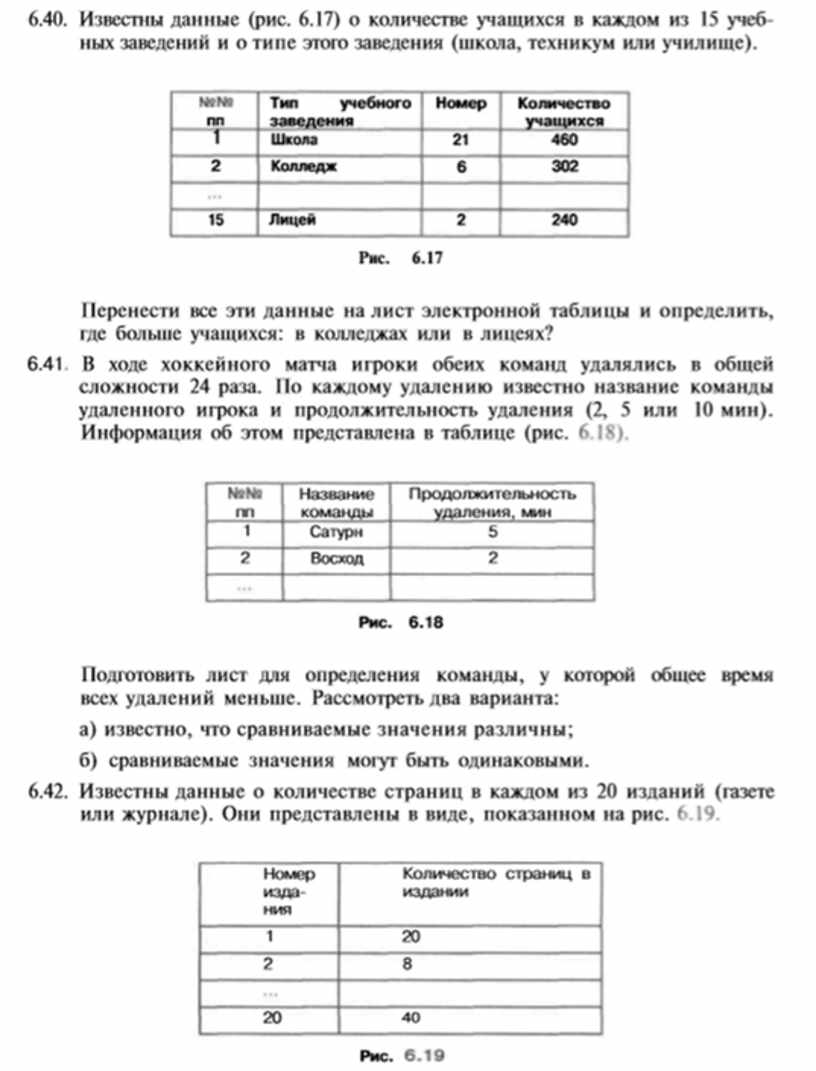 6.40. Известны данные (рис. 6.17) о количестве учащихся в каждом из 15 учебных заведений и о типе этого заведения (школа, техникум или училище).

| №№ пп | Тип учебного заведения | Номер | Количество учащихся |
|---|---|---|---|
| 1 | Школа | 21 | 460 |
| 2 | Колледж | 6 | 302 |
| ... | | | |
| 15 | Лицей | 2 | 240 |

Рис. 6.17

Перенести все эти данные на лист электронной таблицы и определить, где больше учащихся: в колледжах или в лицеях?

6.41. В ходе хоккейного матча игроки обеих команд удалялись в общей сложности 24 раза. По каждому удалению известно название команды удаленного игрока и продолжительность удаления (2, 5 или 10 мин). Информация об этом представлена в таблице (рис. 6.18).

| №№ пп | Название команды | Продолжительность удаления, мин |
|---|---|---|
| 1 | Сатурн | 5 |
| 2 | Восход | 2 |
| ... | | |

Рис. 6.18

Подготовить лист для определения команды, у которой общее время всех удалений меньше. Рассмотреть два варианта:

а) известно, что сравниваемые значения различны;

б) сравниваемые значения могут быть одинаковыми.

6.42. Известны данные о количестве страниц в каждом из 20 изданий (газете или журнале). Они представлены в виде, показанном на рис. 6.19.

| Номер издания | Количество страниц в издании |
|---|---|
| 1 | 20 |
| 2 | 8 |
| ... | |
| 20 | 40 |

Рис. 6.19